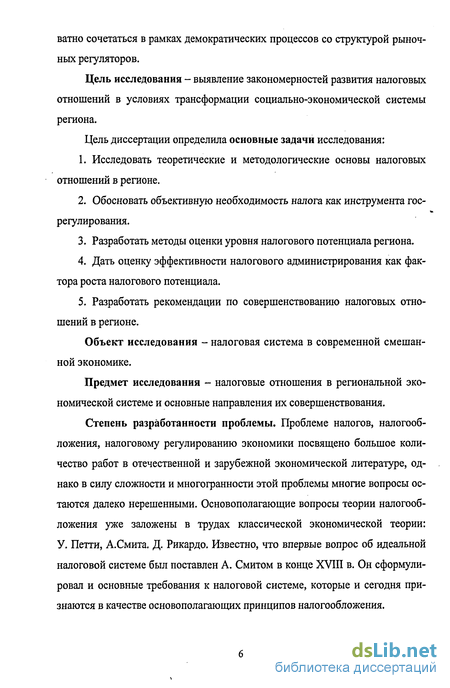 ватно сочетаться в рамках демократических процессов со структурой рыночных регуляторов.

Цель исследования – выявление закономерностей развития налоговых отношений в условиях трансформации социально-экономической системы региона.

Цель диссертации определила основные задачи исследования:

1. Исследовать теоретические и методологические основы налоговых отношений в регионе.

2. Обосновать объективную необходимость налога как инструмента госрегулирования.

3. Разработать методы оценки уровня налогового потенциала региона.

4. Дать оценку эффективности налогового администрирования как фактора роста налогового потенциала.

5. Разработать рекомендации по совершенствованию налоговых отношений в регионе.

Объект исследования – налоговая система в современной смешанной экономике.

Предмет исследования – налоговые отношения в региональной экономической системе и основные направления их совершенствования.

Степень разработанности проблемы. Проблеме налогов, налогообложения, налоговому регулированию экономики посвящено большое количество работ в отечественной и зарубежной экономической литературе, однако в силу сложности и многогранности этой проблемы многие вопросы остаются далеко нерешенными. Основополагающие вопросы теории налогообложения уже заложены в трудах классической экономической теории: У. Петти, А.Смита. Д. Рикардо. Известно, что впервые вопрос об идеальной налоговой системе был поставлен А. Смитом в конце XVIII в. Он сформулировал и основные требования к налоговой системе, которые и сегодня признаются в качестве основополагающих принципов налогообложения.

6

dsLib.net
библиотека диссертаций